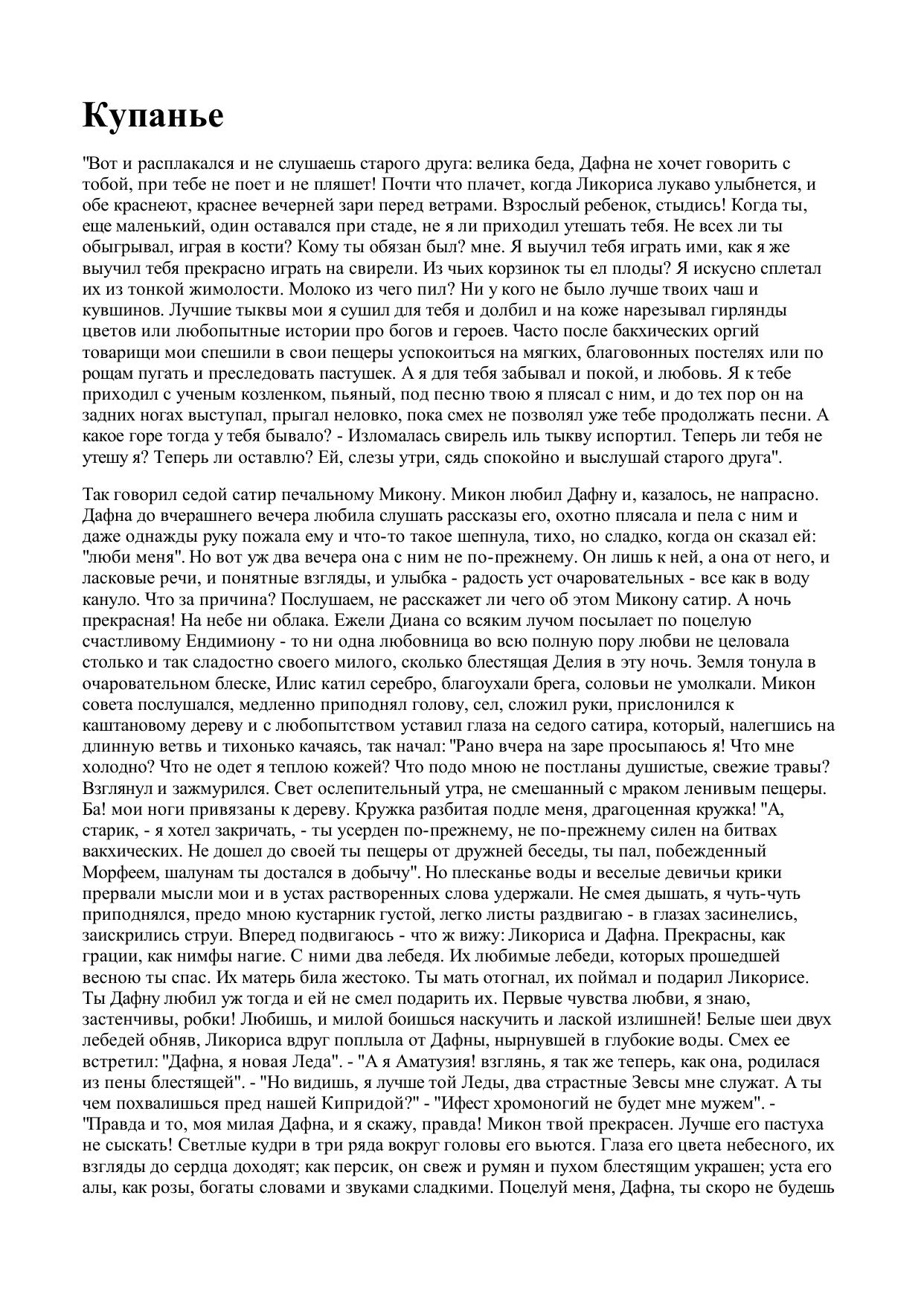 Купанье

"Вот и расплакался и не слушаешь старого друга: велика беда, Дафна не хочет говорить с тобой, при тебе не поет и не пляшет! Почти что плачет, когда Ликориса лукаво улыбнется, и обе краснеют, краснее вечерней зари перед ветрами. Взрослый ребенок, стыдись! Когда ты, еще маленький, один оставался при стаде, не я ли приходил утешать тебя. Не всех ли ты обыгрывал, играя в кости? Кому ты обязан был? мне. Я выучил тебя играть ими, как я же выучил тебя прекрасно играть на свирели. Из чьих корзинок ты ел плоды? Я искусно сплетал их из тонкой жимолости. Молоко из чего пил? Ни у кого не было лучше твоих чаш и кувшинов. Лучшие тыквы мои я сушил для тебя и долбил и на коже нарезывал гирлянды цветов или любопытные истории про богов и героев. Часто после бакхических оргий товарищи мои спешили в свои пещеры успокоиться на мягких, благовонных постелях или по рощам пугать и преследовать пастушек. А я для тебя забывал и покой, и любовь. Я к тебе приходил с ученым козленком, пьяный, под песню твою я плясал с ним, и до тех пор он на задних ногах выступал, прыгал неловко, пока смех не позволял уже тебе продолжать песни. А какое горе тогда у тебя бывало? - Изломалась свирель иль тыкву испортил. Теперь ли тебя не утешу я? Теперь ли оставлю? Ей, слезы утри, сядь спокойно и выслушай старого друга".

Так говорил седой сатир печальному Микону. Микон любил Дафну и, казалось, не напрасно. Дафна до вчерашнего вечера любила слушать рассказы его, охотно плясала и пела с ним и даже однажды руку пожала ему и что-то такое шепнула, тихо, но сладко, когда он сказал ей: "люби меня". Но вот уж два вечера она с ним не по-прежнему. Он лишь к ней, а она от него, и ласковые речи, и понятные взгляды, и улыбка - радость уст очаровательных - все как в воду кануло. Что за причина? Послушаем, не расскажет ли чего об этом Микону сатир. А ночь прекрасная! На небе ни облака. Ежели Диана со всяким лучом посылает по поцелую счастливому Ендимиону - то ни одна любовница во всю полную пору любви не целовала столько и так сладостно своего милого, сколько блестящая Делия в эту ночь. Земля тонула в очаровательном блеске, Илис катил серебро, благоухали брега, соловьи не умолкали. Микон совета послушался, медленно приподнял голову, сел, сложил руки, прислонился к каштановому дереву и с любопытством уставил глаза на седого сатира, который, налегшись на длинную ветвь и тихонько качаясь, так начал: "Рано вчера на заре просыпаюсь я! Что мне холодно? Что не одет я теплою кожей? Что подо мною не постланы душистые, свежие травы? Взглянул и зажмурился. Свет ослепительный утра, не смешанный с мраком ленивым пещеры. Ба! мои ноги привязаны к дереву. Кружка разбитая подле меня, драгоценная кружка! "А, старик, - я хотел закричать, - ты усерден по-прежнему, не по-прежнему силен на битвах вакхических. Не дошел до своей ты пещеры от дружней беседы, ты пал, побежденный Морфеем, шалунам ты достался в добычу". Но плесканье воды и веселые девичьи крики прервали мысли мои и в устах растворенных слова удержали. Не смея дышать, я чуть-чуть приподнялся, предо мною кустарник густой, легко листы раздвигаю - в глазах засинелись, заискрились струи. Вперед подвигаюсь - что ж вижу: Ликориса и Дафна. Прекрасны, как грации, как нимфы нагие. С ними два лебедя. Их любимые лебеди, которых прошедшей весною ты спас. Их матерь била жестоко. Ты мать отогнал, их поймал и подарил Ликорисе. Ты Дафну любил уж тогда и ей не смел подарить их. Первые чувства любви, я знаю, застенчивы, робки! Любишь, и милой боишься наскучить и лаской излишней! Белые шеи двух лебедей обняв, Ликориса вдруг поплыла от Дафны, нырнувшей в глубокие воды. Смех ее встретил: "Дафна, я новая Леда". - "А я Аматузия! взглянь, я так же теперь, как она, родилася из пены блестящей". - "Но видишь, я лучше той Леды, два страстные Зевсы мне служат. А ты чем похвалишься пред нашей Кипридой?" - "Ифест хромоногий не будет мне мужем". - "Правда и то, моя милая Дафна, и я скажу, правда! Микон твой прекрасен. Лучше его пастуха не сыскать! Светлые кудри в три ряда вокруг головы его вьются. Глаза его цвета небесного, их взгляды до сердца доходят; как персик, он свеж и румян и пухом блестящим украшен; уста его алы, как розы, богаты словами и звуками сладкими. Поцелуй меня, Дафна, ты скоро не будешь